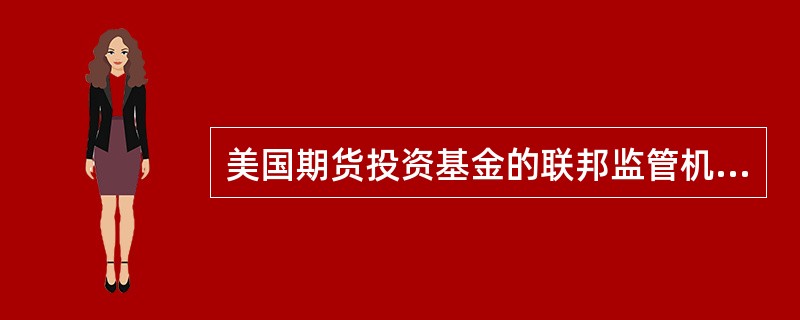 美国期货投资基金的联邦监管机...